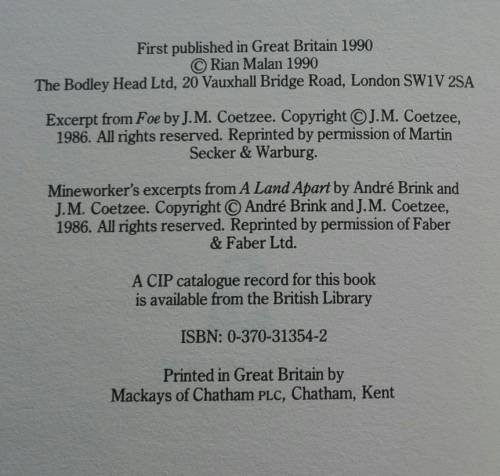 First published in Great Britain 1990
© Rian Malan 1990
The Bodley Head Ltd, 20 Vauxhall Bridge Road, London SW1V 2SA

Excerpt from Foe by J.M. Coetzee. Copyright © J.M. Coetzee, 1986. All rights reserved. Reprinted by permission of Martin Secker & Warburg.

Mineworker's excerpts from A Land Apart by André Brink and J.M. Coetzee. Copyright © André Brink and J.M. Coetzee, 1986. All rights reserved. Reprinted by permission of Faber & Faber Ltd.

A CIP catalogue record for this book
is available from the British Library

ISBN: 0-370-31354-2

Printed in Great Britain by
Mackays of Chatham PLC, Chatham, Kent